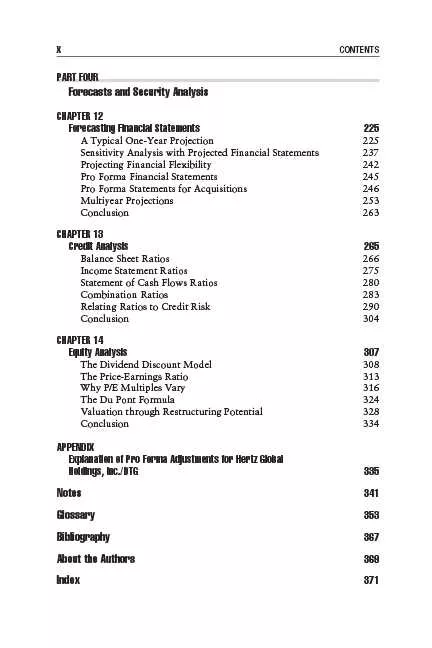 X CONTENTS

PART FOUR
Forecasts and Security Analysis

CHAPTER 12
Forecasting Financial Statements 225
A Typical One-Year Projection 225
Sensitivity Analysis with Projected Financial Statements 237
Projecting Financial Flexibility 242
Pro Forma Financial Statements 245
Pro Forma Statements for Acquisitions 246
Multiyear Projections 253
Conclusion 263

CHAPTER 13
Credit Analysis 265
Balance Sheet Ratios 266
Income Statement Ratios 275
Statement of Cash Flows Ratios 280
Combination Ratios 283
Relating Ratios to Credit Risk 290
Conclusion 304

CHAPTER 14
Equity Analysis 307
The Dividend Discount Model 308
The Price-Earnings Ratio 313
Why P/E Multiples Vary 316
The Du Pont Formula 324
Valuation through Restructuring Potential 328
Conclusion 334

APPENDIX
Explanation of Pro Forma Adjustments for Hertz Global Holdings, Inc./DTG 335

Notes 341

Glossary 353

Bibliography 367

About the Authors 369

Index 371